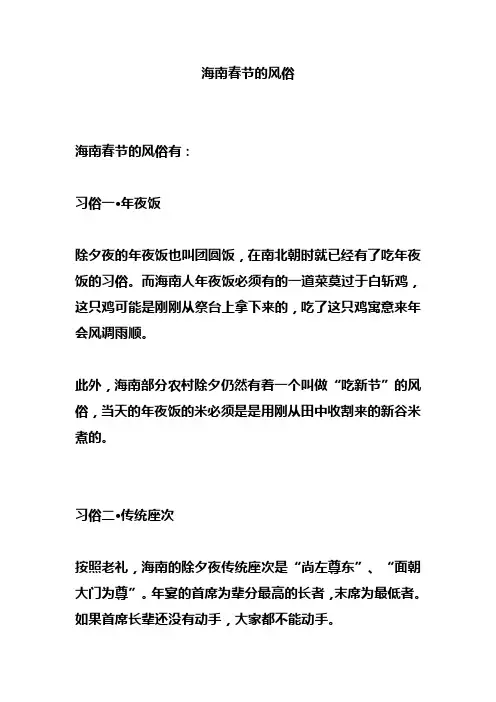 海南春节的风俗

海南春节的风俗有：

习俗一•年夜饭

除夕夜的年夜饭也叫团圆饭，在南北朝时就已经有了吃年夜饭的习俗。而海南人年夜饭必须有的一道菜莫过于白斩鸡，这只鸡可能是刚刚从祭台上拿下来的，吃了这只鸡寓意来年会风调雨顺。

此外，海南部分农村除夕仍然有着一个叫做“吃新节”的风俗，当天的年夜饭的米必须是是用刚从田中收割来的新谷米煮的。

习俗二•传统座次

按照老礼，海南的除夕夜传统座次是“尚左尊东”、“面朝大门为尊”。年宴的首席为辈分最高的长者，末席为最低者。如果首席长辈还没有动手，大家都不能动手。